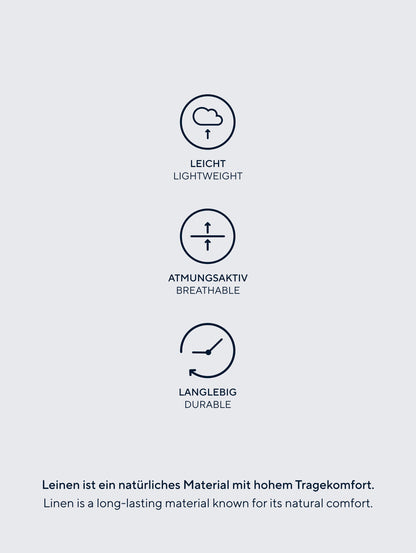 LEICHT
LIGHTWEIGHT

ATMUNGSAKTIV
BREATHABLE

LANGLEBIG
DURABLE

Leinen ist ein natürliches Material mit hohem Tragekomfort.
Linen is a long-lasting material known for its natural comfort.